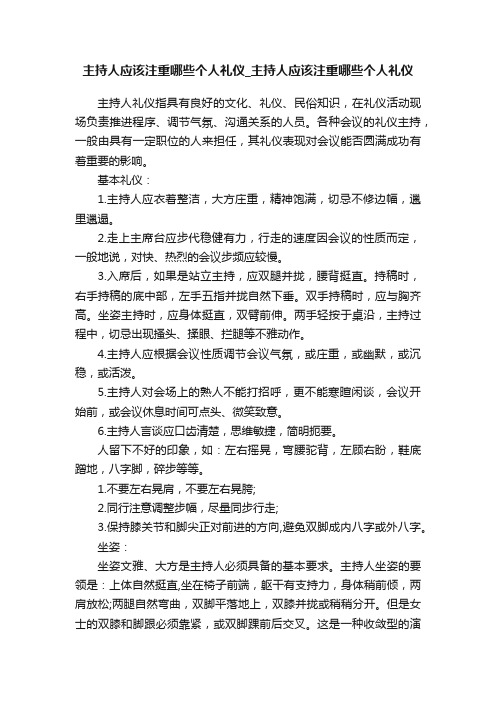 主持人应该注重哪些个人礼仪_主持人应该注重哪些个人礼仪

主持人礼仪指具有良好的文化、礼仪、民俗知识，在礼仪活动现场负责推进程序、调节气氛、沟通关系的人员。各种会议的礼仪主持，一般由具有一定职位的人来担任，其礼仪表现对会议能否圆满成功有着重要的影响。

基本礼仪：

1.主持人应衣着整洁，大方庄重，精神饱满，切忌不修边幅，邋里邋遢。

2.走上主席台应步代稳健有力，行走的速度因会议的性质而定，一般地说，对快、热烈的会议步频应较慢。

3.入席后，如果是站立主持，应双腿并拢，腰背挺直。持稿时，右手持稿的底中部，左手五指并拢自然下垂。双手持稿时，应与胸齐高。坐姿主持时，应身体挺直，双臂前伸。两手轻按于桌沿，主持过程中，切忌出现搔头、揉眼、拦腿等不雅动作。

4.主持人应根据会议性质调节会议气氛，或庄重，或幽默，或沉稳，或活泼。

5.主持人对会场上的熟人不能打招呼，更不能寒暄闲谈，会议开始前，或会议休息时间可点头、微笑致意。

6.主持人言谈应口齿清楚，思维敏捷，简明扼要。

人留下不好的印象，如：左右摇晃，弯腰驼背，左顾右盼，鞋底蹭地，八字脚，碎步等等。

1.不要左右晃肩，不要左右晃胯;

2.同行注意调整步幅，尽量同步行走;

3.保持膝关节和脚尖正对前进的方向,避免双脚成内八字或外八字。

坐姿：

坐姿文雅、大方是主持人必须具备的基本要求。主持人坐姿的要领是：上体自然挺直,坐在椅子前端，躯干有支持力，身体稍前倾，两肩放松;两腿自然弯曲，双脚平落地上，双膝并拢或稍稍分开。但是女士的双膝和脚跟必须靠紧，或双脚踝前后交叉。这是一种收敛型的演